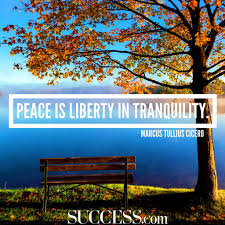 PEACE IS LIBERTY IN TRANQUILITY.

MARCUS TULLIUS CICERO

SUCCESS.com